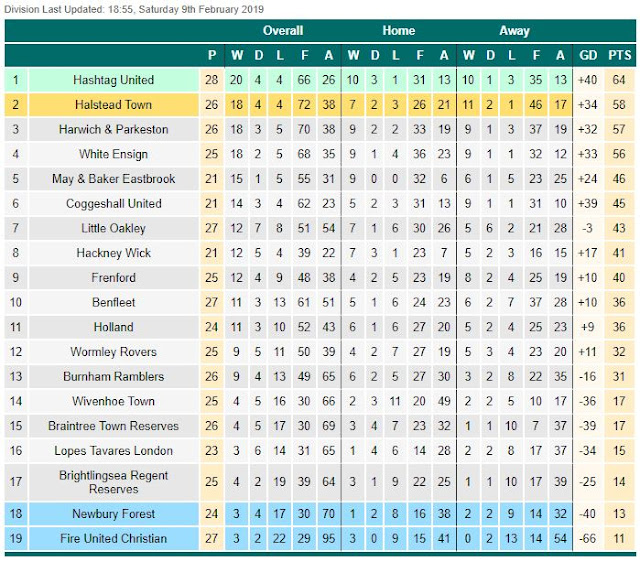 Division Last Updated: 18:55, Saturday 9th February 2019

| | | | Overall | | | | | Home | | | | | Away | | | | | | |
|---|---|---|---|---|---|---|---|---|---|---|---|---|---|---|---|---|---|---|---|
| | | P | W | D | L | F | A | W | D | L | F | A | W | D | L | F | A | GD | PTS |
| 1 | Hashtag United | 28 | 20 | 4 | 4 | 66 | 26 | 10 | 3 | 1 | 31 | 13 | 10 | 1 | 3 | 35 | 13 | +40 | 64 |
| 2 | Halstead Town | 26 | 18 | 4 | 4 | 72 | 38 | 7 | 2 | 3 | 26 | 21 | 11 | 2 | 1 | 46 | 17 | +34 | 58 |
| 3 | Harwich & Parkeston | 26 | 18 | 3 | 5 | 70 | 38 | 9 | 2 | 2 | 33 | 19 | 9 | 1 | 3 | 37 | 19 | +32 | 57 |
| 4 | White Ensign | 25 | 18 | 2 | 5 | 68 | 35 | 9 | 1 | 4 | 36 | 23 | 9 | 1 | 1 | 32 | 12 | +33 | 56 |
| 5 | May & Baker Eastbrook | 21 | 15 | 1 | 5 | 55 | 31 | 9 | 0 | 0 | 32 | 6 | 6 | 1 | 5 | 23 | 25 | +24 | 46 |
| 6 | Coggeshall United | 21 | 14 | 3 | 4 | 62 | 23 | 5 | 2 | 3 | 31 | 13 | 9 | 1 | 1 | 31 | 10 | +39 | 45 |
| 7 | Little Oakley | 27 | 12 | 7 | 8 | 51 | 54 | 7 | 1 | 6 | 30 | 26 | 5 | 6 | 2 | 21 | 28 | -3 | 43 |
| 8 | Hackney Wick | 21 | 12 | 5 | 4 | 39 | 22 | 7 | 3 | 1 | 23 | 7 | 5 | 2 | 3 | 16 | 15 | +17 | 41 |
| 9 | Frenford | 25 | 12 | 4 | 9 | 48 | 38 | 4 | 2 | 5 | 23 | 19 | 8 | 2 | 4 | 25 | 19 | +10 | 40 |
| 10 | Benfleet | 27 | 11 | 3 | 13 | 61 | 51 | 5 | 1 | 6 | 24 | 23 | 6 | 2 | 7 | 37 | 28 | +10 | 36 |
| 11 | Holland | 24 | 11 | 3 | 10 | 52 | 43 | 6 | 1 | 6 | 27 | 20 | 5 | 2 | 4 | 25 | 23 | +9 | 36 |
| 12 | Wormley Rovers | 25 | 9 | 5 | 11 | 50 | 39 | 4 | 2 | 7 | 27 | 19 | 5 | 3 | 4 | 23 | 20 | +11 | 32 |
| 13 | Burnham Ramblers | 26 | 9 | 4 | 13 | 49 | 65 | 6 | 2 | 5 | 27 | 30 | 3 | 2 | 8 | 22 | 35 | -16 | 31 |
| 14 | Wivenhoe Town | 25 | 4 | 5 | 16 | 30 | 66 | 2 | 3 | 11 | 20 | 49 | 2 | 2 | 5 | 10 | 17 | -36 | 17 |
| 15 | Braintree Town Reserves | 26 | 4 | 5 | 17 | 30 | 69 | 3 | 4 | 7 | 23 | 32 | 1 | 1 | 10 | 7 | 37 | -39 | 17 |
| 16 | Lopes Tavares London | 23 | 3 | 6 | 14 | 31 | 65 | 1 | 4 | 6 | 14 | 28 | 2 | 2 | 8 | 17 | 37 | -34 | 15 |
| 17 | Brightlingsea Regent Reserves | 25 | 4 | 2 | 19 | 39 | 64 | 3 | 1 | 9 | 22 | 25 | 1 | 1 | 10 | 17 | 39 | -25 | 14 |
| 18 | Newbury Forest | 24 | 3 | 4 | 17 | 30 | 70 | 1 | 2 | 8 | 16 | 38 | 2 | 2 | 9 | 14 | 32 | -40 | 13 |
| 19 | Fire United Christian | 27 | 3 | 2 | 22 | 29 | 95 | 3 | 0 | 9 | 15 | 41 | 0 | 2 | 13 | 14 | 54 | -66 | 11 |